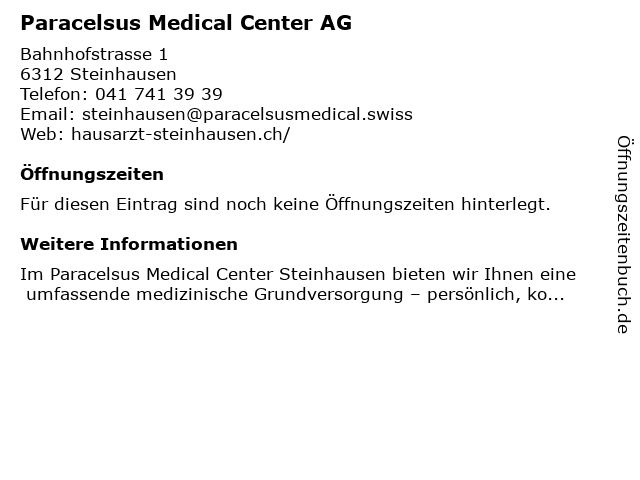 Paracelsus Medical Center AG

Bahnhofstrasse 1
6312 Steinhausen
Telefon: 041 741 39 39
Email: steinhausen@paracelsusmedical.swiss
Web: hausarzt-steinhausen.ch/

Öffnungszeiten

Für diesen Eintrag sind noch keine Öffnungszeiten hinterlegt.

Weitere Informationen

Im Paracelsus Medical Center Steinhausen bieten wir Ihnen eine umfassende medizinische Grundversorgung – persönlich, ko...

Öffnungszeitenbuch.de